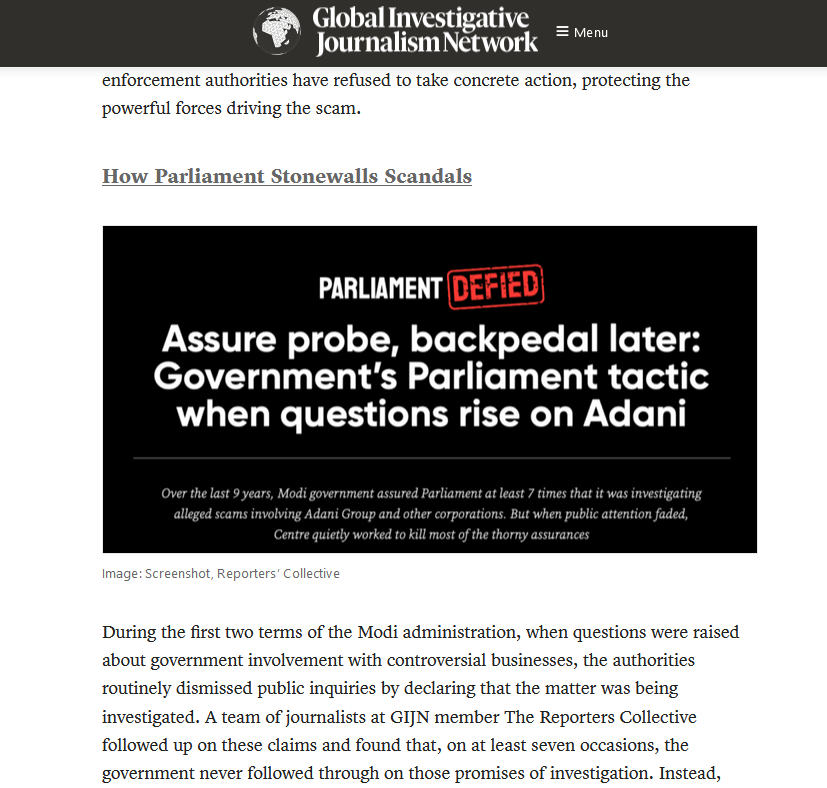 Global Investigative Journalism Network

Menu

enforcement authorities have refused to take concrete action, protecting the powerful forces driving the scam.

How Parliament Stonewalls Scandals

PARLIAMENT DEFIED

Assure probe, backpedal later: Government's Parliament tactic when questions rise on Adani

Over the last 9 years, Modi government assured Parliament at least 7 times that it was investigating alleged scams involving Adani Group and other corporations. But when public attention faded, Centre quietly worked to kill most of the thorny assurances

Image: Screenshot, Reporters' Collective

During the first two terms of the Modi administration, when questions were raised about government involvement with controversial businesses, the authorities routinely dismissed public inquiries by declaring that the matter was being investigated. A team of journalists at GIJN member The Reporters Collective followed up on these claims and found that, on at least seven occasions, the government never followed through on those promises of investigation. Instead,